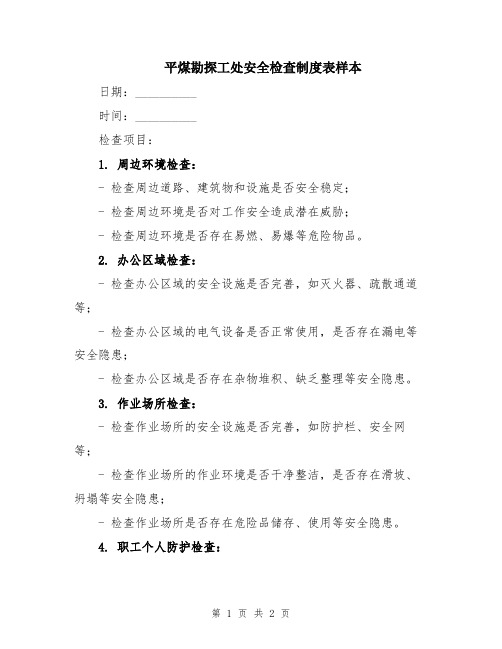 平煤勘探工处安全检查制度表样本

日期：__________

时间：__________

检查项目：

1. 周边环境检查：

- 检查周边道路、建筑物和设施是否安全稳定；

- 检查周边环境是否对工作安全造成潜在威胁；

- 检查周边环境是否存在易燃、易爆等危险物品。

2. 办公区域检查：

- 检查办公区域的安全设施是否完善，如灭火器、疏散通道等；

- 检查办公区域的电气设备是否正常使用，是否存在漏电等安全隐患；

- 检查办公区域是否存在杂物堆积、缺乏整理等安全隐患。

3. 作业场所检查：

- 检查作业场所的安全设施是否完善，如防护栏、安全网等；

- 检查作业场所的作业环境是否干净整洁，是否存在滑坡、坍塌等安全隐患；

- 检查作业场所是否存在危险品储存、使用等安全隐患。

4. 职工个人防护检查：

第 1 页 共 2 页